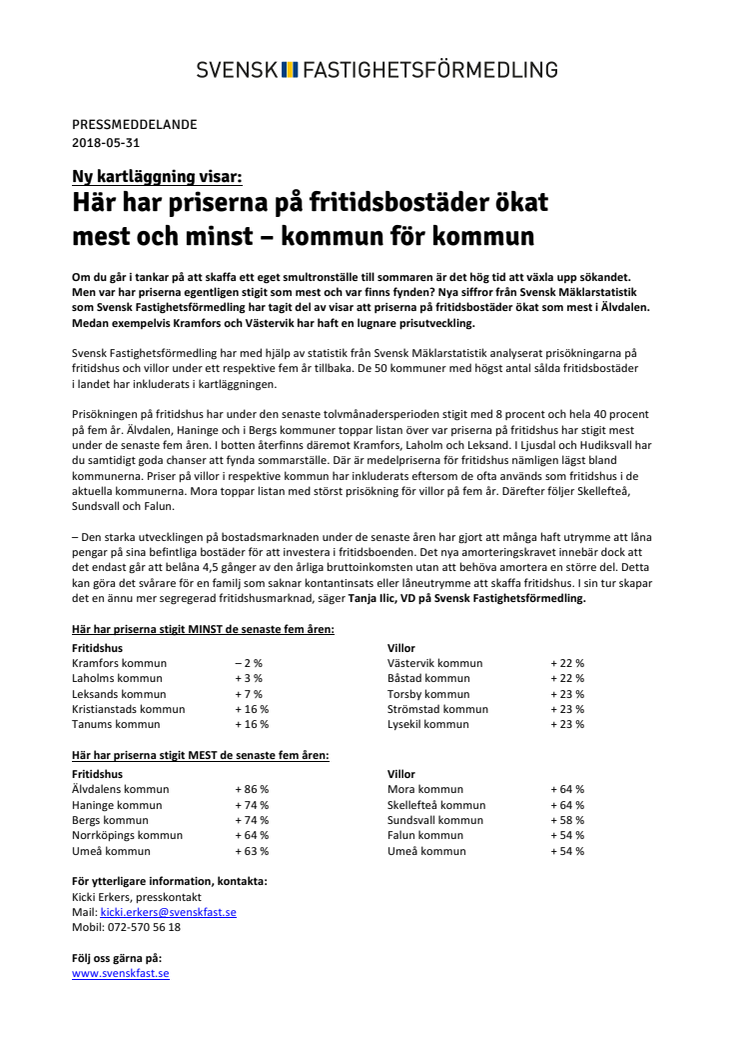 SVENSK FASTIGHETSFÖRMEDLING

PRESSMEDDELANDE
2018-05-31

Ny kartläggning visar:
Här har priserna på fritidsbostäder ökat mest och minst – kommun för kommun

Om du går i tankar på att skaffa ett eget smultronställe till sommaren är det hög tid att växla upp sökandet. Men var har priserna egentligen stigit som mest och var finns fynden? Nya siffror från Svensk Mäklarstatistik som Svensk Fastighetsförmedling har tagit del av visar att priserna på fritidsbostäder ökat som mest i Älvdalen. Medan exempelvis Kramfors och Västervik har haft en lugnare prisutveckling.

Svensk Fastighetsförmedling har med hjälp av statistik från Svensk Mäklarstatistik analyserat prisökningarna på fritidshus och villor under ett respektive fem år tillbaka. De 50 kommuner med högst antal sålda fritidsbostäder i landet har inkluderats i kartläggningen.

Prisökningen på fritidshus har under den senaste tolvmånadersperioden stigit med 8 procent och hela 40 procent på fem år. Älvdalen, Haninge och i Bergs kommuner toppar listan över var priserna på fritidshus har stigit mest under de senaste fem åren. I botten återfinns däremot Kramfors, Laholm och Leksand. I Ljusdal och Hudiksvall har du samtidigt goda chanser att fynda sommarställe. Där är medelpriserna för fritidshus nämligen lägst bland kommunerna. Priser på villor i respektive kommun har inkluderats eftersom de ofta används som fritidshus i de aktuella kommunerna. Mora toppar listan med störst prisökning för villor på fem år. Därefter följer Skellefteå, Sundsvall och Falun.

– Den starka utvecklingen på bostadsmarknaden under de senaste åren har gjort att många haft utrymme att låna pengar på sina befintliga bostäder för att investera i fritidsboenden. Det nya amorteringskravet innebär dock att det endast går att belåna 4,5 gånger av den årliga bruttoinkomsten utan att behöva amortera en större del. Detta kan göra det svårare för en familj som saknar kontantinsats eller låneutrymme att skaffa fritidshus. I sin tur skapar det en ännu mer segregerad fritidshusmarknad, säger Tanja Ilic, VD på Svensk Fastighetsförmedling.

Här har priserna stigit MINST de senaste fem åren:

| Fritidshus | | Villor | |
|---|---|---|---|
| Kramfors kommun | – 2 % | Västervik kommun | + 22 % |
| Laholms kommun | + 3 % | Båstad kommun | + 22 % |
| Leksands kommun | + 7 % | Torsby kommun | + 23 % |
| Kristianstads kommun | + 16 % | Strömstad kommun | + 23 % |
| Tanums kommun | + 16 % | Lysekil kommun | + 23 % |

Här har priserna stigit MEST de senaste fem åren:

| Fritidshus | | Villor | |
|---|---|---|---|
| Älvdalens kommun | + 86 % | Mora kommun | + 64 % |
| Haninge kommun | + 74 % | Skellefteå kommun | + 64 % |
| Bergs kommun | + 74 % | Sundsvall kommun | + 58 % |
| Norrköpings kommun | + 64 % | Falun kommun | + 54 % |
| Umeå kommun | + 63 % | Umeå kommun | + 54 % |

För ytterligare information, kontakta:
Kicki Erkers, presskontakt
Mail: kicki.erkers@svenskfast.se
Mobil: 072-570 56 18

Följ oss gärna på:
www.svenskfast.se